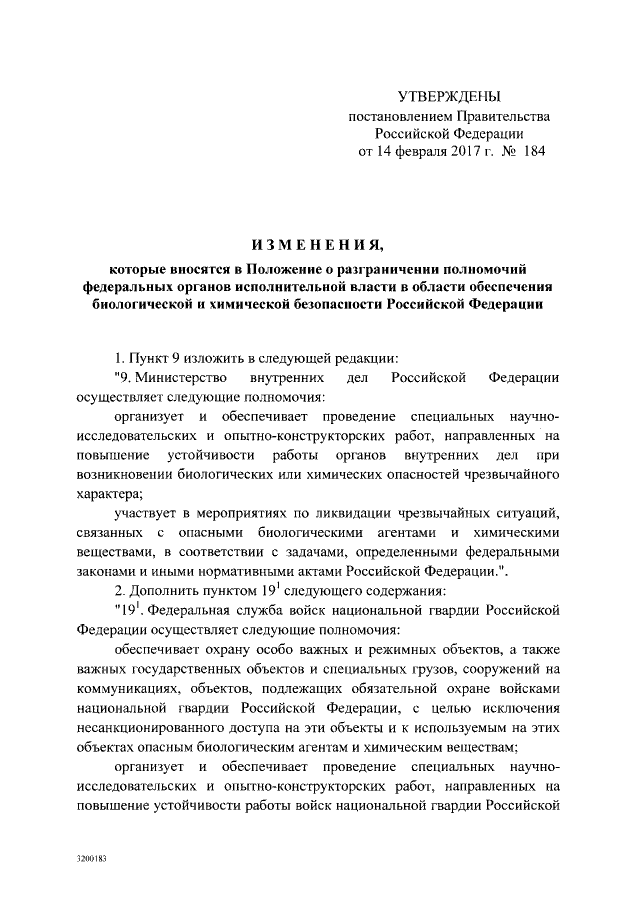 УТВЕРЖДЕНЫ
постановлением Правительства
Российской Федерации
от 14 февраля 2017 г. № 184

ИЗМЕНЕНИЯ,

которые вносятся в Положение о разграничении полномочий федеральных органов исполнительной власти в области обеспечения биологической и химической безопасности Российской Федерации

1. Пункт 9 изложить в следующей редакции:

"9. Министерство внутренних дел Российской Федерации осуществляет следующие полномочия:

организует и обеспечивает проведение специальных научно-исследовательских и опытно-конструкторских работ, направленных на повышение устойчивости работы органов внутренних дел при возникновении биологических или химических опасностей чрезвычайного характера;

участвует в мероприятиях по ликвидации чрезвычайных ситуаций, связанных с опасными биологическими агентами и химическими веществами, в соответствии с задачами, определенными федеральными законами и иными нормативными актами Российской Федерации.".

2. Дополнить пунктом $19^1$ следующего содержания:

"$19^1$. Федеральная служба войск национальной гвардии Российской Федерации осуществляет следующие полномочия:

обеспечивает охрану особо важных и режимных объектов, а также важных государственных объектов и специальных грузов, сооружений на коммуникациях, объектов, подлежащих обязательной охране войсками национальной гвардии Российской Федерации, с целью исключения несанкционированного доступа на эти объекты и к используемым на этих объектах опасным биологическим агентам и химическим веществам;

организует и обеспечивает проведение специальных научно-исследовательских и опытно-конструкторских работ, направленных на повышение устойчивости работы войск национальной гвардии Российской

3200183